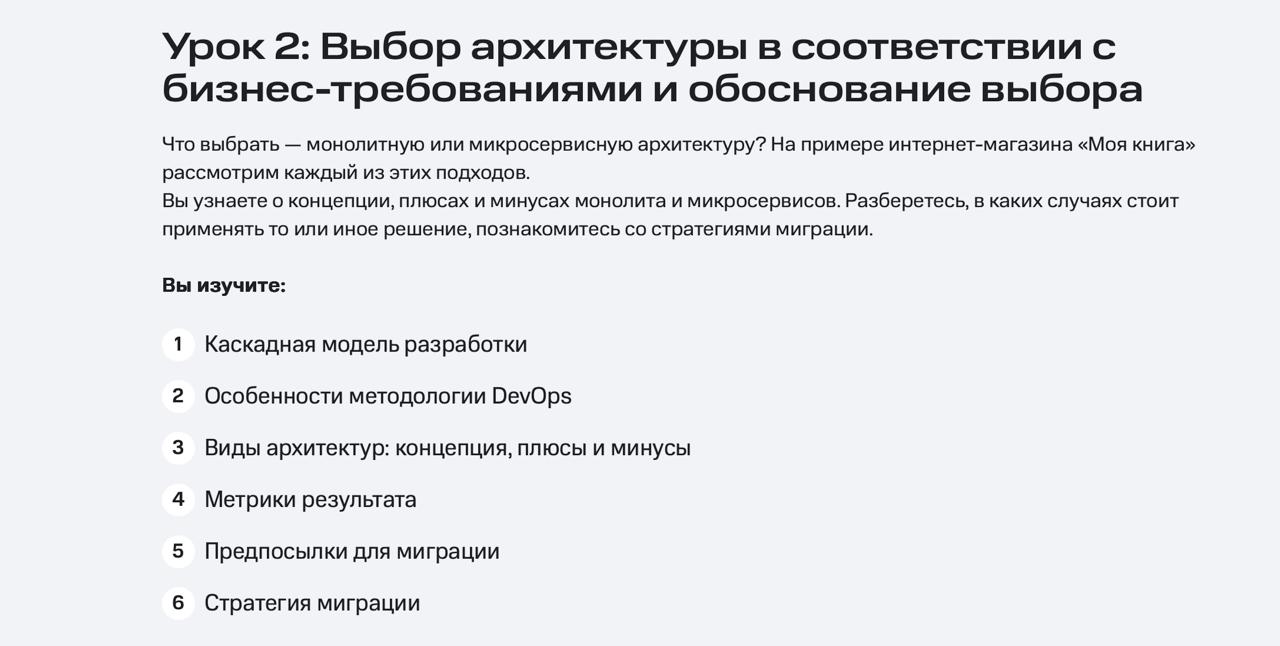 Урок 2: Выбор архитектуры в соответствии с бизнес-требованиями и обоснование выбора

Что выбрать — монолитную или микросервисную архитектуру? На примере интернет-магазина «Моя книга» рассмотрим каждый из этих подходов.
Вы узнаете о концепции, плюсах и минусах монолита и микросервисов. Разберетесь, в каких случаях стоит применять то или иное решение, познакомитесь со стратегиями миграции.

Вы изучите:

1 Каскадная модель разработки

2 Особенности методологии DevOps

3 Виды архитектур: концепция, плюсы и минусы

4 Метрики результата

5 Предпосылки для миграции

6 Стратегия миграции